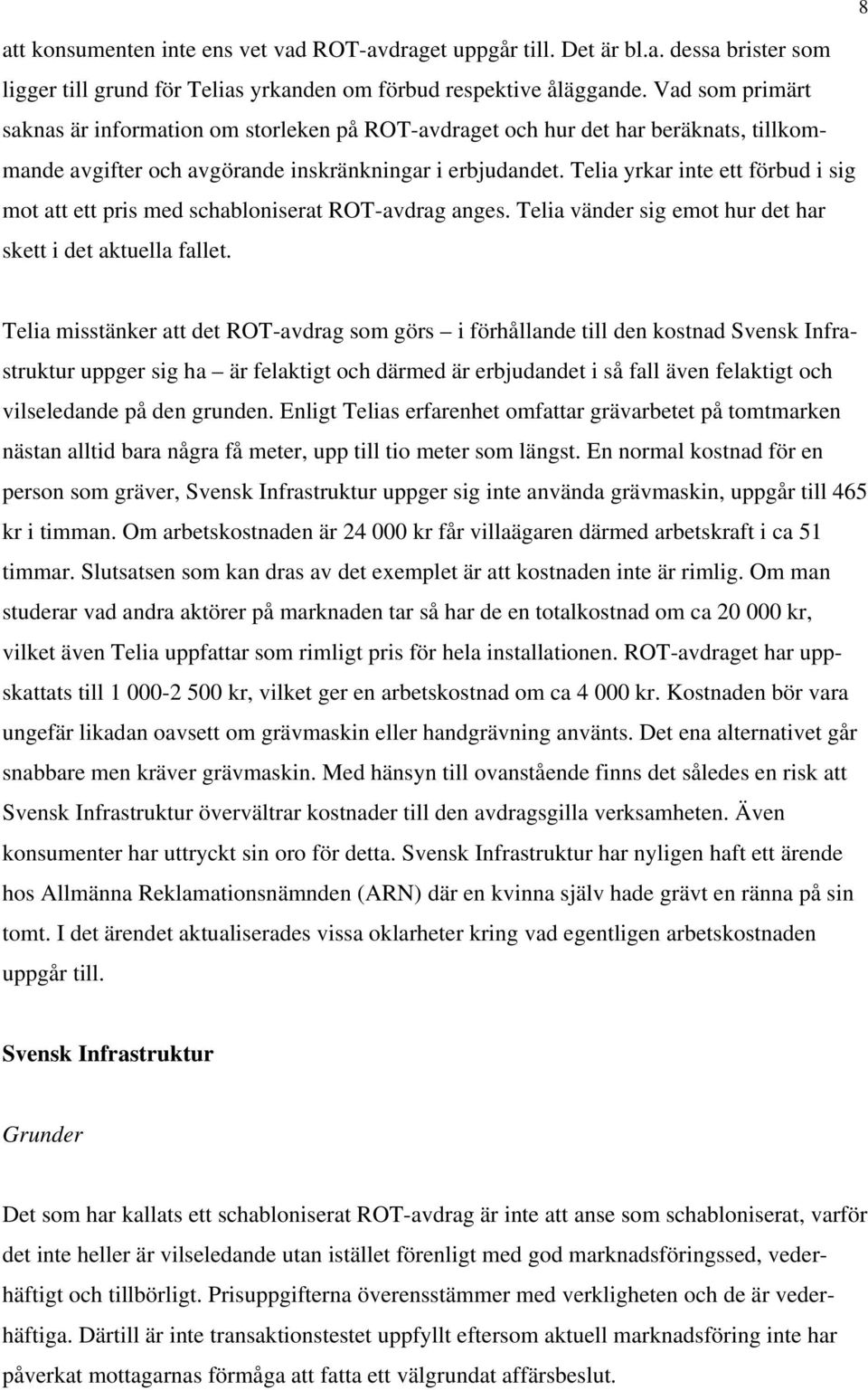 8

att konsumenten inte ens vet vad ROT-avdraget uppgår till. Det är bl.a. dessa brister som ligger till grund för Telias yrkanden om förbud respektive åläggande. Vad som primärt saknas är information om storleken på ROT-avdraget och hur det har beräknats, tillkommande avgifter och avgörande inskränkningar i erbjudandet. Telia yrkar inte ett förbud i sig mot att ett pris med schabloniserat ROT-avdrag anges. Telia vänder sig emot hur det har skett i det aktuella fallet.

Telia misstänker att det ROT-avdrag som görs – i förhållande till den kostnad Svensk Infrastruktur uppger sig ha – är felaktigt och därmed är erbjudandet i så fall även felaktigt och vilseledande på den grunden. Enligt Telias erfarenhet omfattar grävarbetet på tomtmarken nästan alltid bara några få meter, upp till tio meter som längst. En normal kostnad för en person som gräver, Svensk Infrastruktur uppger sig inte använda grävmaskin, uppgår till 465 kr i timman. Om arbetskostnaden är 24 000 kr får villaägaren därmed arbetskraft i ca 51 timmar. Slutsatsen som kan dras av det exemplet är att kostnaden inte är rimlig. Om man studerar vad andra aktörer på marknaden tar så har de en totalkostnad om ca 20 000 kr, vilket även Telia uppfattar som rimligt pris för hela installationen. ROT-avdraget har uppskattats till 1 000-2 500 kr, vilket ger en arbetskostnad om ca 4 000 kr. Kostnaden bör vara ungefär likadan oavsett om grävmaskin eller handgrävning använts. Det ena alternativet går snabbare men kräver grävmaskin. Med hänsyn till ovanstående finns det således en risk att Svensk Infrastruktur övervältrar kostnader till den avdragsgilla verksamheten. Även konsumenter har uttryckt sin oro för detta. Svensk Infrastruktur har nyligen haft ett ärende hos Allmänna Reklamationsnämnden (ARN) där en kvinna själv hade grävt en ränna på sin tomt. I det ärendet aktualiserades vissa oklarheter kring vad egentligen arbetskostnaden uppgår till.

Svensk Infrastruktur

Grunder

Det som har kallats ett schabloniserat ROT-avdrag är inte att anse som schabloniserat, varför det inte heller är vilseledande utan istället förenligt med god marknadsföringssed, vederhäftigt och tillbörligt. Prisuppgifterna överensstämmer med verkligheten och de är vederhäftiga. Därtill är inte transaktionstestet uppfyllt eftersom aktuell marknadsföring inte har påverkat mottagarnas förmåga att fatta ett välgrundat affärsbeslut.